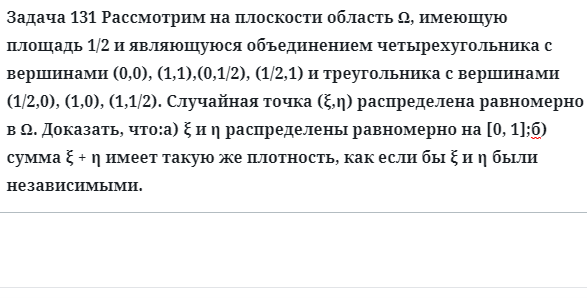 Задача 131 Рассмотрим на плоскости область Ω, имеющую площадь 1/2 и являющуюся объединением четырехугольника с вершинами (0,0), (1,1),(0,1/2), (1/2,1) и треугольника с вершинами (1/2,0), (1,0), (1,1/2). Случайная точка (ξ,η) распределена равномерно в Ω. Доказать, что:а) ξ и η распределены равномерно на [0, 1];б) сумма ξ + η имеет такую же плотность, как если бы ξ и η были независимыми.